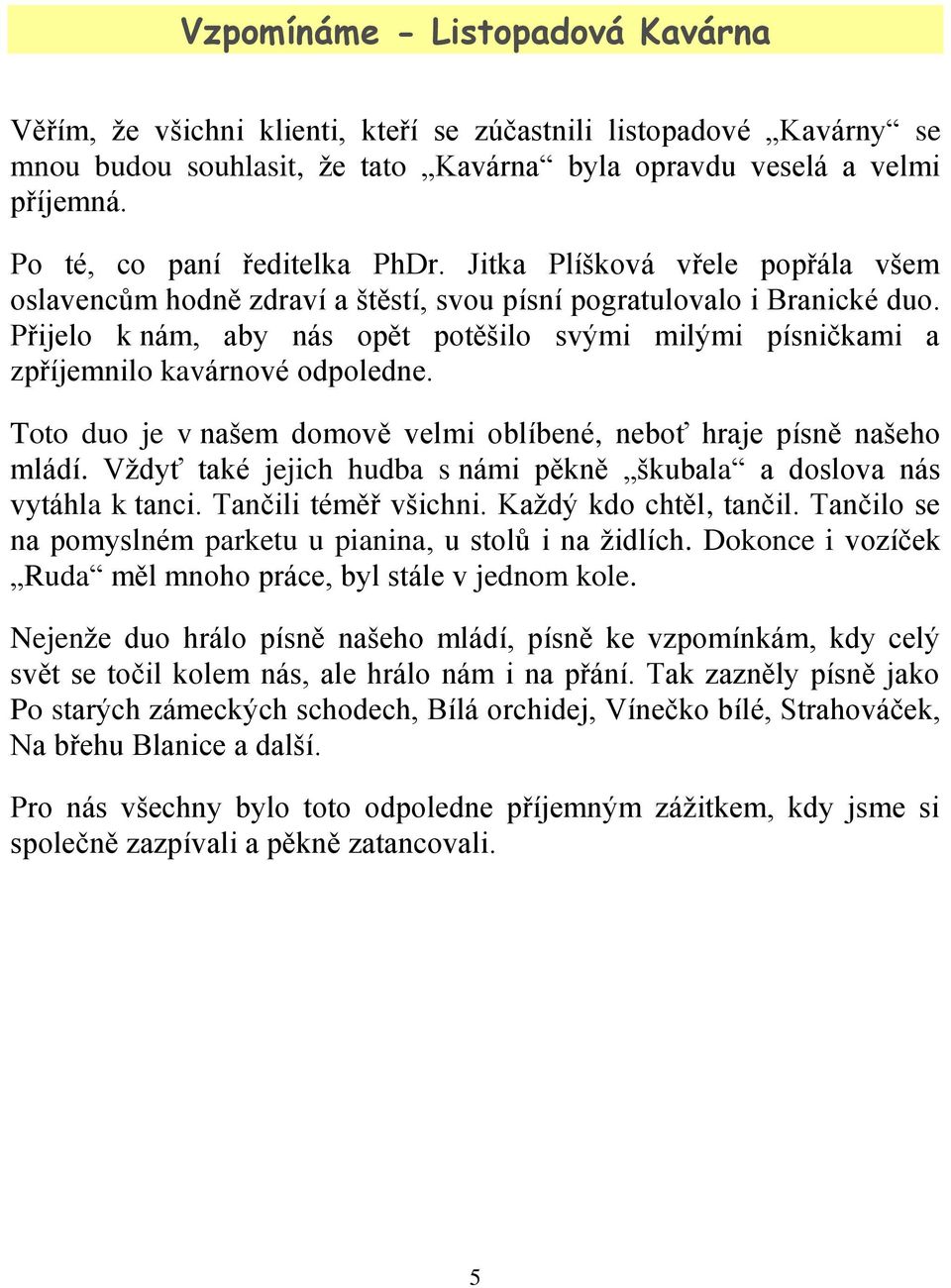 Vzpomínáme - Listopadová Kavárna

Věřím, že všichni klienti, kteří se zúčastnili listopadové „Kavárny“ se mnou budou souhlasit, že tato „Kavárna“ byla opravdu veselá a velmi příjemná.

Po té, co paní ředitelka PhDr. Jitka Plíšková vřele popřála všem oslavencům hodně zdraví a štěstí, svou písní pogratulovalo i Branické duo. Přijelo k nám, aby nás opět potěšilo svými milými písničkami a zpříjemnilo kavárnové odpoledne.

Toto duo je v našem domově velmi oblíbené, neboť hraje písně našeho mládí. Vždyť také jejich hudba s námi pěkně „škubala“ a doslova nás vytáhla k tanci. Tančili téměř všichni. Každý kdo chtěl, tančil. Tančilo se na pomyslném parketu u pianina, u stolů i na židlích. Dokonce i vozíček „Ruda“ měl mnoho práce, byl stále v jednom kole.

Nejenže duo hrálo písně našeho mládí, písně ke vzpomínkám, kdy celý svět se točil kolem nás, ale hrálo nám i na přání. Tak zazněly písně jako Po starých zámeckých schodech, Bílá orchidej, Vínečko bílé, Strahováček, Na břehu Blanice a další.

Pro nás všechny bylo toto odpoledne příjemným zážitkem, kdy jsme si společně zazpívali a pěkně zatancovali.

5